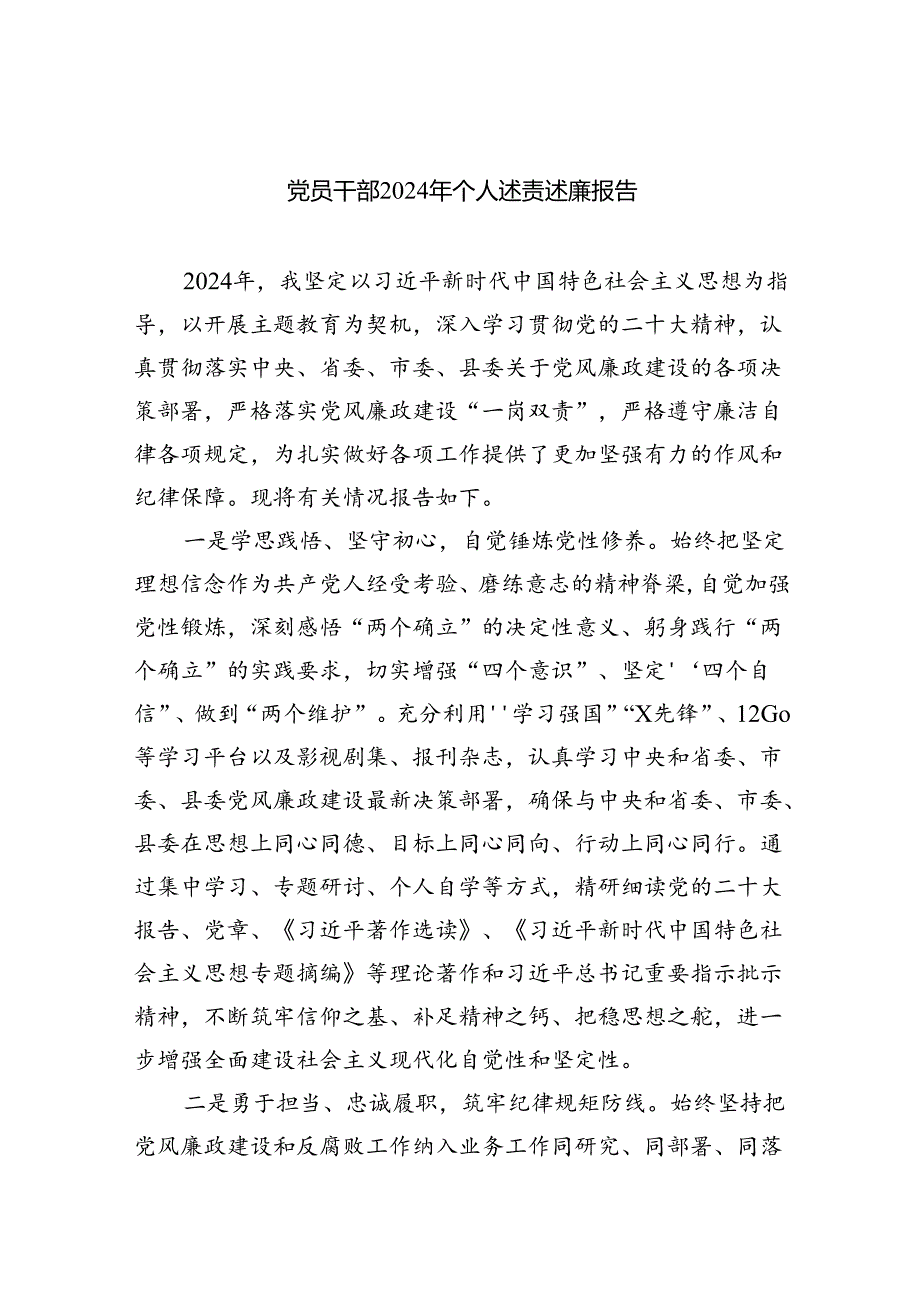 党员干部2024年个人述责述廉报告

2024年，我坚定以习近平新时代中国特色社会主义思想为指导，以开展主题教育为契机，深入学习贯彻党的二十大精神，认真贯彻落实中央、省委、市委、县委关于党风廉政建设的各项决策部署，严格落实党风廉政建设“一岗双责”，严格遵守廉洁自律各项规定，为扎实做好各项工作提供了更加坚强有力的作风和纪律保障。现将有关情况报告如下。

一是学思践悟、坚守初心，自觉锤炼党性修养。始终把坚定理想信念作为共产党人经受考验、磨练意志的精神脊梁，自觉加强党性锻炼，深刻感悟“两个确立”的决定性意义、躬身践行“两个确立”的实践要求，切实增强“四个意识”、坚定'‘四个自信”、做到“两个维护”。充分利用''学习强国”“X先锋”、12Go等学习平台以及影视剧集、报刊杂志，认真学习中央和省委、市委、县委党风廉政建设最新决策部署，确保与中央和省委、市委、县委在思想上同心同德、目标上同心同向、行动上同心同行。通过集中学习、专题研讨、个人自学等方式，精研细读党的二十大报告、党章、《习近平著作选读》、《习近平新时代中国特色社会主义思想专题摘编》等理论著作和习近平总书记重要指示批示精神，不断筑牢信仰之基、补足精神之钙、把稳思想之舵，进一步增强全面建设社会主义现代化自觉性和坚定性。

二是勇于担当、忠诚履职，筑牢纪律规矩防线。始终坚持把党风廉政建设和反腐败工作纳入业务工作同研究、同部署、同落